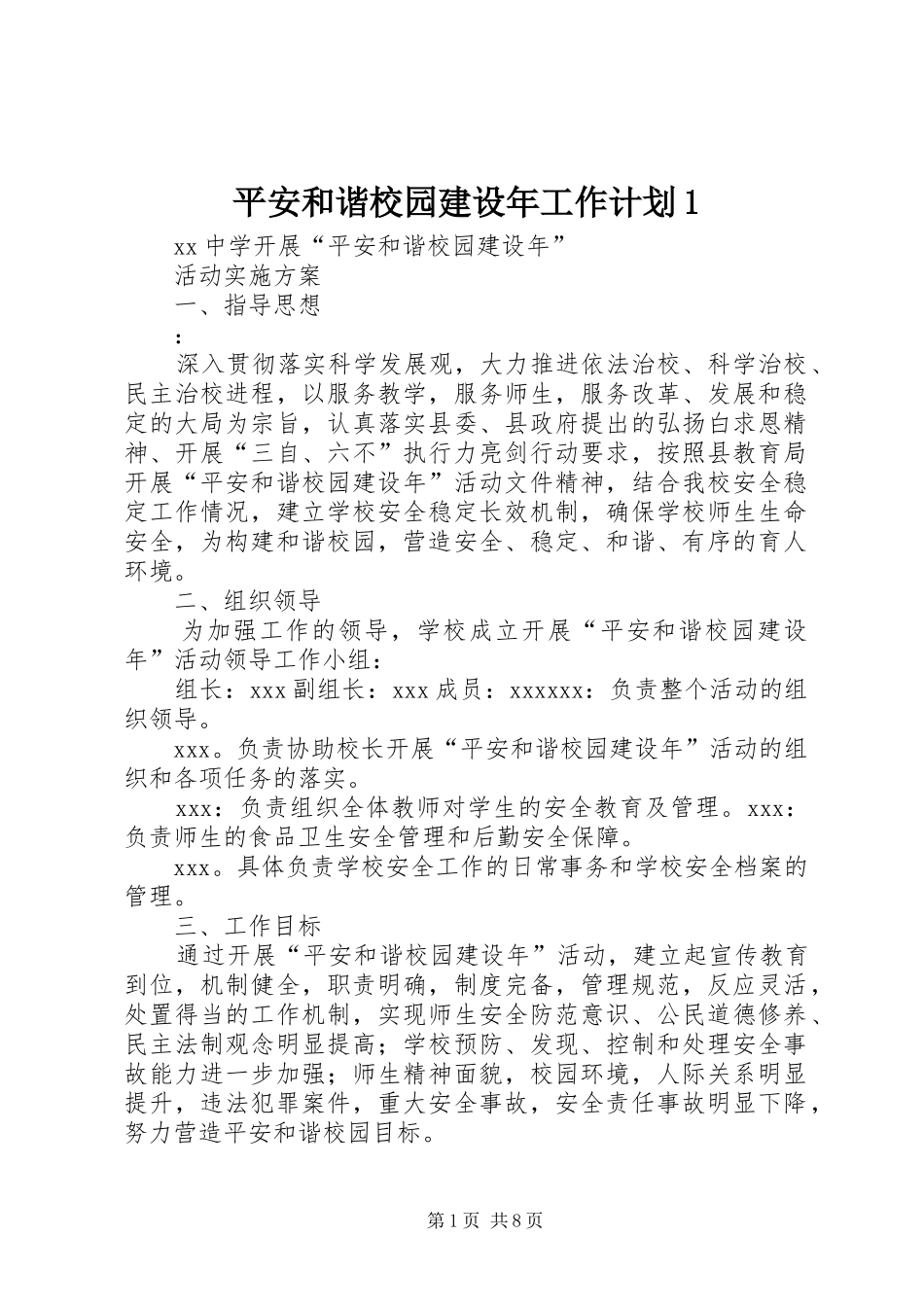 平安和谐校园建设年工作计划1

xx中学开展“平安和谐校园建设年”

活动实施方案

一、指导思想

:

深入贯彻落实科学发展观，大力推进依法治校、科学治校、民主治校进程，以服务教学，服务师生，服务改革、发展和稳定的大局为宗旨，认真落实县委、县政府提出的弘扬白求恩精神、开展“三自、六不”执行力亮剑行动要求，按照县教育局开展“平安和谐校园建设年”活动文件精神，结合我校安全稳定工作情况，建立学校安全稳定长效机制，确保学校师生生命安全，为构建和谐校园，营造安全、稳定、和谐、有序的育人环境。

二、组织领导

为加强工作的领导，学校成立开展“平安和谐校园建设年”活动领导工作小组：

组长：xxx副组长：xxx成员：xxxxxx：负责整个活动的组织领导。

xxx。负责协助校长开展“平安和谐校园建设年”活动的组织和各项任务的落实。

xxx：负责组织全体教师对学生的安全教育及管理。xxx：负责师生的食品卫生安全管理和后勤安全保障。

xxx。具体负责学校安全工作的日常事务和学校安全档案的管理。

三、工作目标

通过开展“平安和谐校园建设年”活动，建立起宣传教育到位，机制健全，职责明确，制度完备，管理规范，反应灵活，处置得当的工作机制，实现师生安全防范意识、公民道德修养、民主法制观念明显提高；学校预防、发现、控制和处理安全事故能力进一步加强；师生精神面貌，校园环境，人际关系明显提升，违法犯罪案件，重大安全事故，安全责任事故明显下降，努力营造平安和谐校园目标。

第1页 共8页